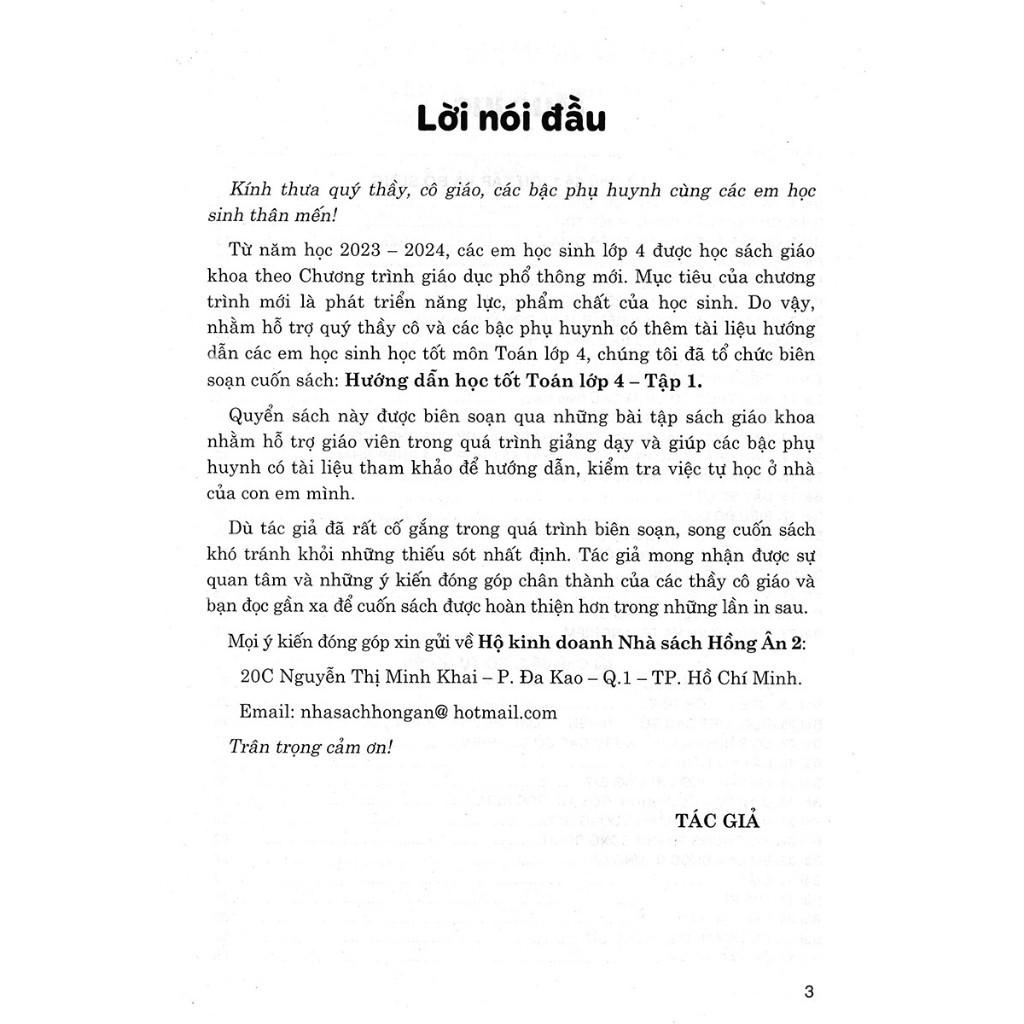 Lời nói đầu

Kính thưa quý thầy, cô giáo, các bậc phụ huynh cùng các em học sinh thân mến!

Từ năm học 2023 – 2024, các em học sinh lớp 4 được học sách giáo khoa theo Chương trình giáo dục phổ thông mới. Mục tiêu của chương trình mới là phát triển năng lực, phẩm chất của học sinh. Do vậy, nhằm hỗ trợ quý thầy cô và các bậc phụ huynh có thêm tài liệu hướng dẫn các em học sinh học tốt môn Toán lớp 4, chúng tôi đã tổ chức biên soạn cuốn sách: Hướng dẫn học tốt Toán lớp 4 – Tập 1.

Quyển sách này được biên soạn qua những bài tập sách giáo khoa nhằm hỗ trợ giáo viên trong quá trình giảng dạy và giúp các bậc phụ huynh có tài liệu tham khảo để hướng dẫn, kiểm tra việc tự học ở nhà của con em mình.

Dù tác giả đã rất cố gắng trong quá trình biên soạn, song cuốn sách khó tránh khỏi những thiếu sót nhất định. Tác giả mong nhận được sự quan tâm và những ý kiến đóng góp chân thành của các thầy cô giáo và bạn đọc gần xa để cuốn sách được hoàn thiện hơn trong những lần in sau.

Mọi ý kiến đóng góp xin gửi về Hộ kinh doanh Nhà sách Hồng Ân 2:

20C Nguyễn Thị Minh Khai – P. Đa Kao – Q.1 – TP. Hồ Chí Minh.

Email: nhasachhongan@ hotmail.com

Trân trọng cảm ơn!

TÁC GIẢ

3